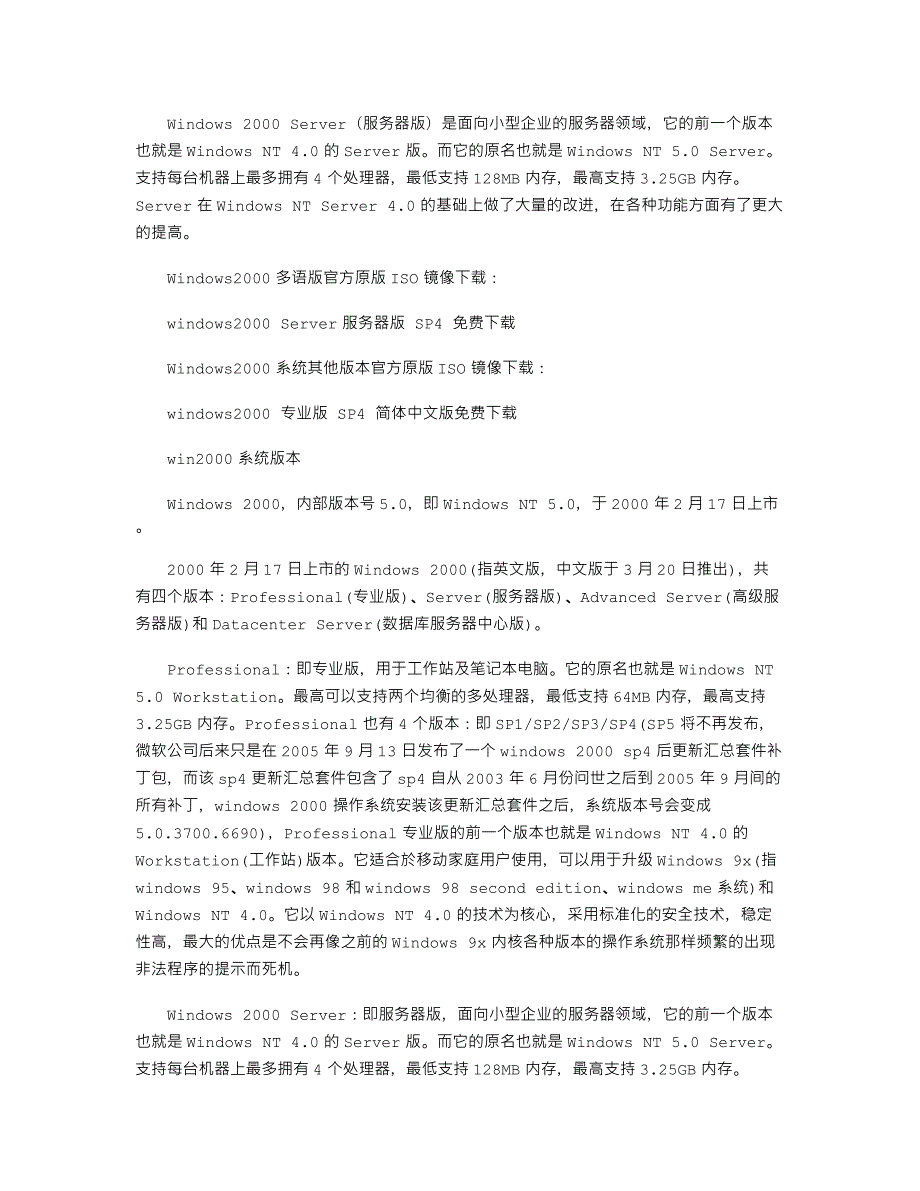 Windows 2000 Server（服务器版）是面向小型企业的服务器领域，它的前一个版本也就是 Windows NT 4.0 的 Server 版。而它的原名也就是 Windows NT 5.0 Server。支持每台机器上最多拥有 4 个处理器，最低支持 128MB 内存，最高支持 3.25GB 内存。Server 在 Windows NT Server 4.0 的基础上做了大量的改进，在各种功能方面有了更大的提高。

Windows2000 多语版官方原版 ISO 镜像下载：

windows2000 Server 服务器版 SP4 免费下载

Windows2000 系统其他版本官方原版 ISO 镜像下载：

windows2000 专业版 SP4 简体中文版免费下载

win2000 系统版本

Windows 2000，内部版本号 5.0，即 Windows NT 5.0，于 2000 年 2 月 17 日上市。

2000 年 2 月 17 日上市的 Windows 2000(指英文版，中文版于 3 月 20 日推出)，共有四个版本：Professional(专业版)、Server(服务器版)、Advanced Server(高级服务器版)和 Datacenter Server(数据库服务器中心版)。

Professional：即专业版，用于工作站及笔记本电脑。它的原名也就是 Windows NT 5.0 Workstation。最高可以支持两个均衡的多处理器，最低支持 64MB 内存，最高支持 3.25GB 内存。Professional 也有 4 个版本：即 SP1/SP2/SP3/SP4(SP5 将不再发布，微软公司后来只是在 2005 年 9 月 13 日发布了一个 windows 2000 sp4 后更新汇总套件补丁包，而该 sp4 更新汇总套件包含了 sp4 自从 2003 年 6 月份问世之后到 2005 年 9 月间的所有补丁，windows 2000 操作系统安装该更新汇总套件之后，系统版本号会变成 5.0.3700.6690)，Professional 专业版的前一个版本也就是 Windows NT 4.0 的 Workstation(工作站)版本。它适合於移动家庭用户使用，可以用于升级 Windows 9x(指 windows 95、windows 98 和 windows 98 second edition、windows me 系统)和 Windows NT 4.0。它以 Windows NT 4.0 的技术为核心，采用标准化的安全技术，稳定性高，最大的优点是不会再像之前的 Windows 9x 内核各种版本的操作系统那样频繁的出现非法程序的提示而死机。

Windows 2000 Server：即服务器版，面向小型企业的服务器领域，它的前一个版本也就是 Windows NT 4.0 的 Server 版。而它的原名也就是 Windows NT 5.0 Server。支持每台机器上最多拥有 4 个处理器，最低支持 128MB 内存，最高支持 3.25GB 内存。